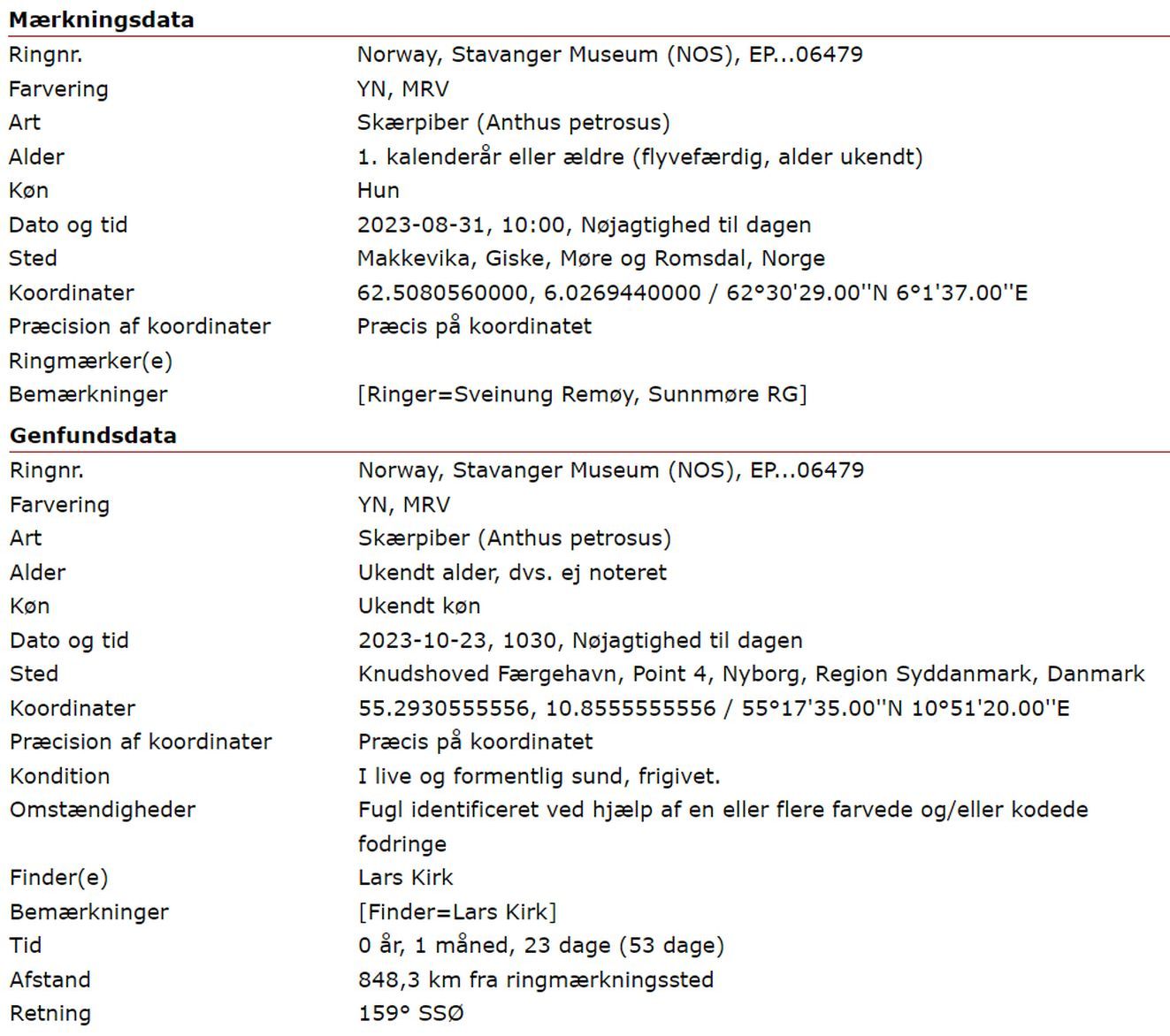 **Mærkningsdata**

| | |
|---|---|
| Ringnr. | Norway, Stavanger Museum (NOS), EP...06479 |
| Farvering | YN, MRV |
| Art | Skærpiber (Anthus petrosus) |
| Alder | 1. kalenderår eller ældre (flyvefærdig, alder ukendt) |
| Køn | Hun |
| Dato og tid | 2023-08-31, 10:00, Nøjagtighed til dagen |
| Sted | Makkevika, Giske, Møre og Romsdal, Norge |
| Koordinater | 62.5080560000, 6.0269440000 / 62°30'29.00''N 6°1'37.00''E |
| Præcision af koordinater | Præcis på koordinatet |
| Ringmærker(e) | |
| Bemærkninger | [Ringer=Sveinung Remøy, Sunnmøre RG] |

**Genfundsdata**

| | |
|---|---|
| Ringnr. | Norway, Stavanger Museum (NOS), EP...06479 |
| Farvering | YN, MRV |
| Art | Skærpiber (Anthus petrosus) |
| Alder | Ukendt alder, dvs. ej noteret |
| Køn | Ukendt køn |
| Dato og tid | 2023-10-23, 1030, Nøjagtighed til dagen |
| Sted | Knudshoved Færgehavn, Point 4, Nyborg, Region Syddanmark, Danmark |
| Koordinater | 55.2930555556, 10.8555555556 / 55°17'35.00''N 10°51'20.00''E |
| Præcision af koordinater | Præcis på koordinatet |
| Kondition | I live og formentlig sund, frigivet. |
| Omstændigheder | Fugl identificeret ved hjælp af en eller flere farvede og/eller kodede fodringe |
| Finder(e) | Lars Kirk |
| Bemærkninger | [Finder=Lars Kirk] |
| Tid | 0 år, 1 måned, 23 dage (53 dage) |
| Afstand | 848,3 km fra ringmærkningssted |
| Retning | 159° SSØ |